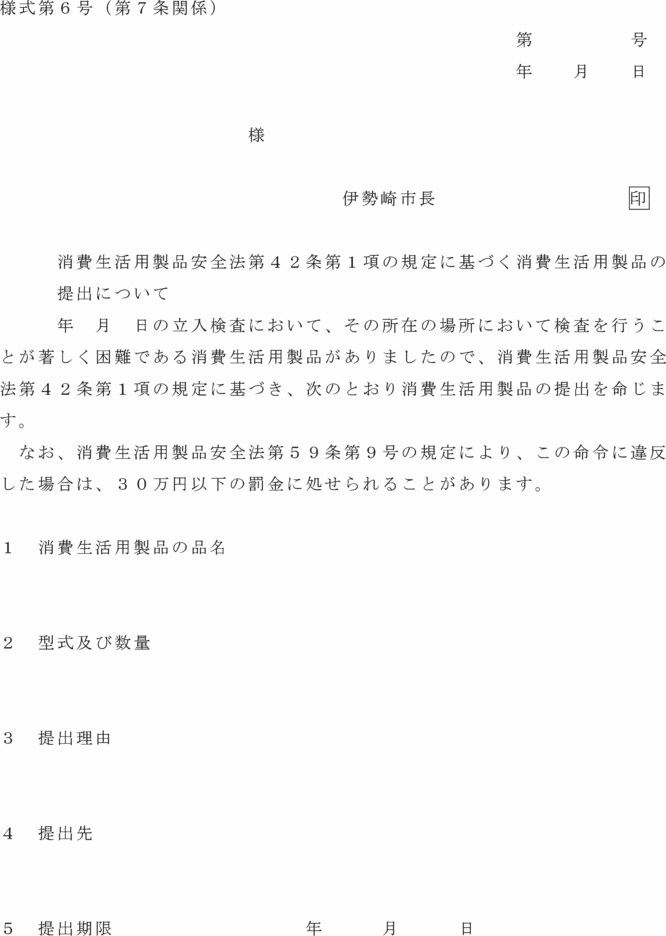 様式第６号（第７条関係）

第　　　　号
年　　月　　日

様

伊勢崎市長　　　　　　　　印

消費生活用製品安全法第４２条第１項の規定に基づく消費生活用製品の提出について

年　月　日の立入検査において、その所在の場所において検査を行うことが著しく困難である消費生活用製品がありましたので、消費生活用製品安全法第４２条第１項の規定に基づき、次のとおり消費生活用製品の提出を命じます。

なお、消費生活用製品安全法第５９条第９号の規定により、この命令に違反した場合は、３０万円以下の罰金に処せられることがあります。

１　消費生活用製品の品名

２　型式及び数量

３　提出理由

４　提出先

５　提出期限　　　　　　　　　年　　　月　　　日